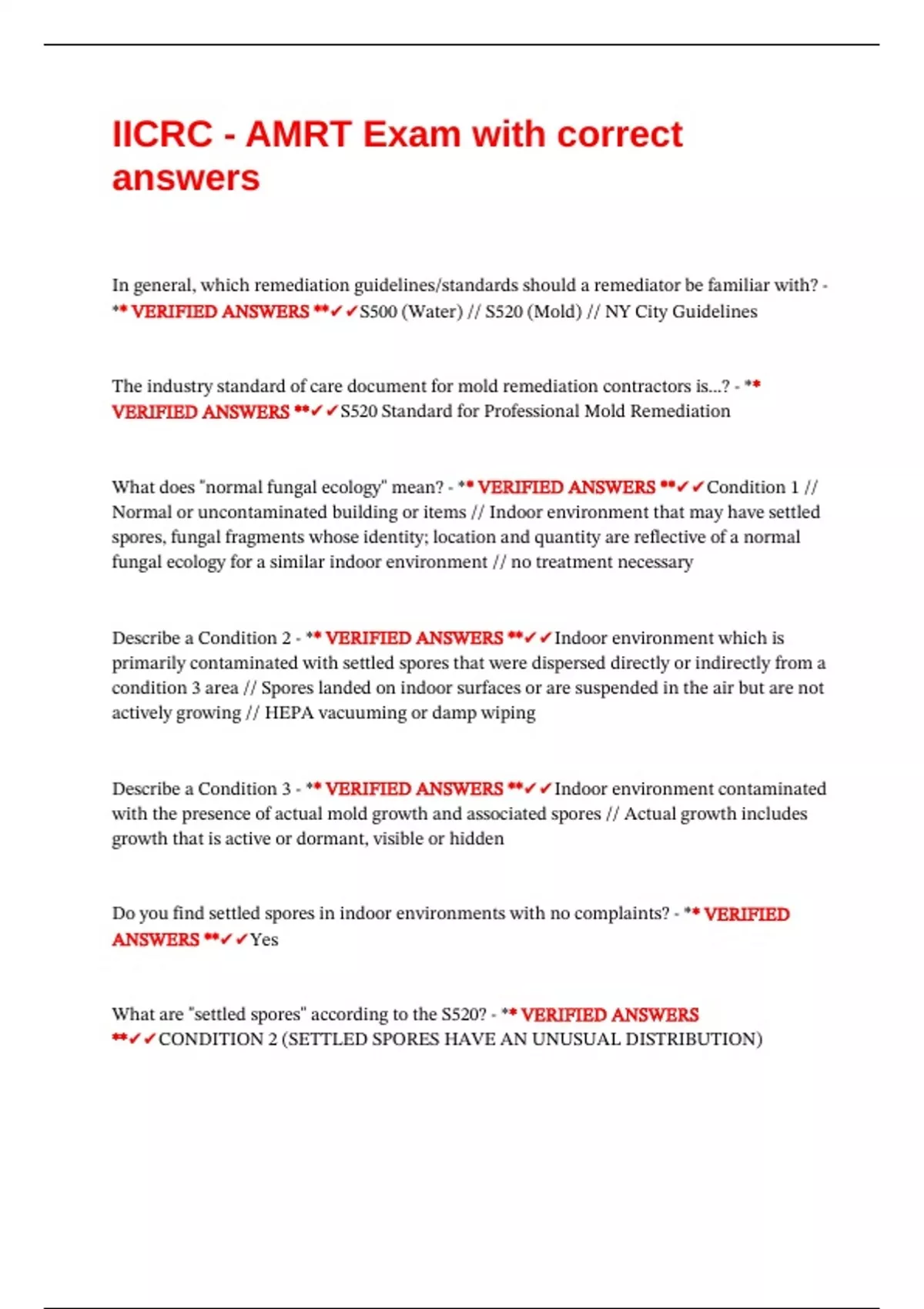 IICRC - AMRT Exam with correct answers

In general, which remediation guidelines/standards should a remediator be familiar with? - ** VERIFIED ANSWERS **✓✓S500 (Water) // S520 (Mold) // NY City Guidelines

The industry standard of care document for mold remediation contractors is...? - ** VERIFIED ANSWERS **✓✓S520 Standard for Professional Mold Remediation

What does "normal fungal ecology" mean? - ** VERIFIED ANSWERS **✓✓Condition 1 // Normal or uncontaminated building or items // Indoor environment that may have settled spores, fungal fragments whose identity; location and quantity are reflective of a normal fungal ecology for a similar indoor environment // no treatment necessary

Describe a Condition 2 - ** VERIFIED ANSWERS **✓✓Indoor environment which is primarily contaminated with settled spores that were dispersed directly or indirectly from a condition 3 area // Spores landed on indoor surfaces or are suspended in the air but are not actively growing // HEPA vacuuming or damp wiping

Describe a Condition 3 - ** VERIFIED ANSWERS **✓✓Indoor environment contaminated with the presence of actual mold growth and associated spores // Actual growth includes growth that is active or dormant, visible or hidden

Do you find settled spores in indoor environments with no complaints? - ** VERIFIED ANSWERS **✓✓Yes

What are "settled spores" according to the S520? - ** VERIFIED ANSWERS **✓✓CONDITION 2 (SETTLED SPORES HAVE AN UNUSUAL DISTRIBUTION)